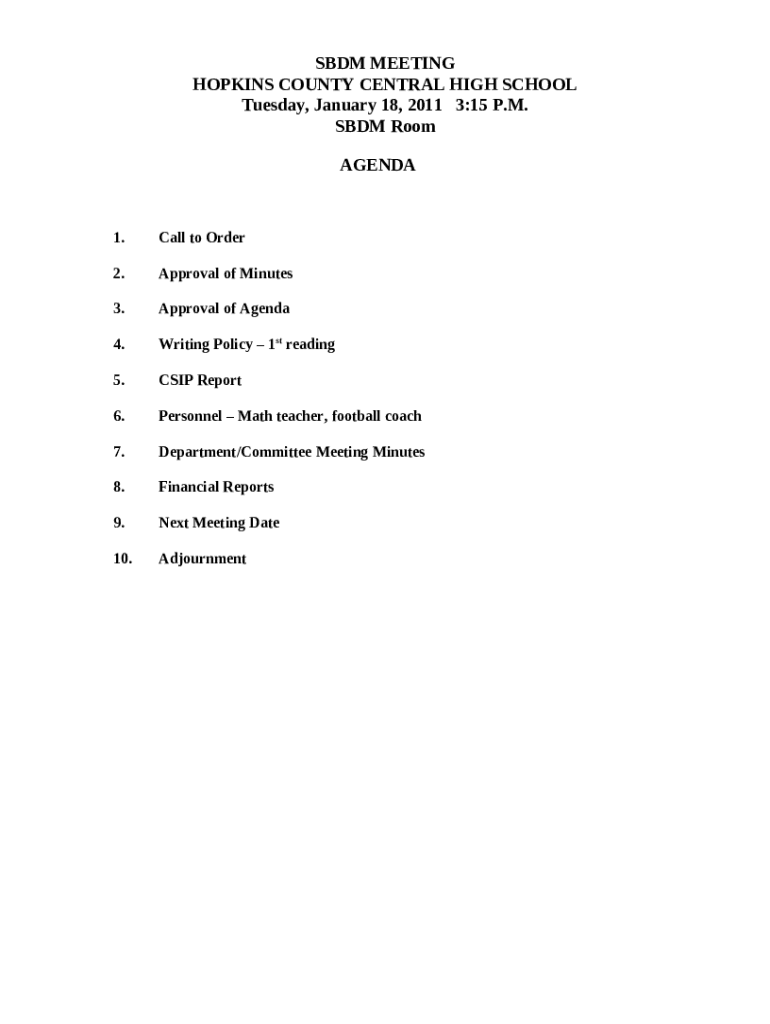 SBDM MEETING
HOPKINS COUNTY CENTRAL HIGH SCHOOL
Tuesday, January 18, 2011 3:15 P.M.
SBDM Room

AGENDA

1. Call to Order

2. Approval of Minutes

3. Approval of Agenda

4. Writing Policy – 1$^{st}$ reading

5. CSIP Report

6. Personnel – Math teacher, football coach

7. Department/Committee Meeting Minutes

8. Financial Reports

9. Next Meeting Date

10. Adjournment